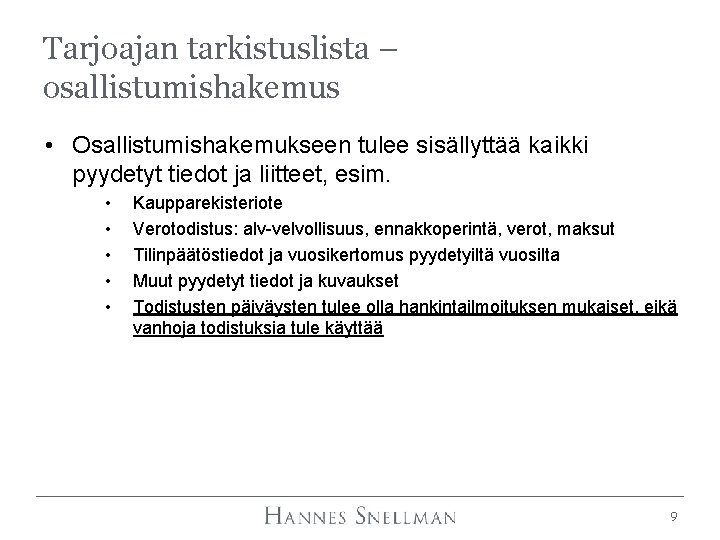 Tarjoajan tarkistuslista – osallistumishakemus

• Osallistumishakemukseen tulee sisällyttää kaikki pyydetyt tiedot ja liitteet, esim.

• Kaupparekisteriote
• Verotodistus: alv-velvollisuus, ennakkoperintä, verot, maksut
• Tilinpäätöstiedot ja vuosikertomus pyydetyiltä vuosilta
• Muut pyydetyt tiedot ja kuvaukset
• Todistusten päiväysten tulee olla hankintailmoituksen mukaiset, eikä vanhoja todistuksia tule käyttää

HANNES SNELLMAN

9